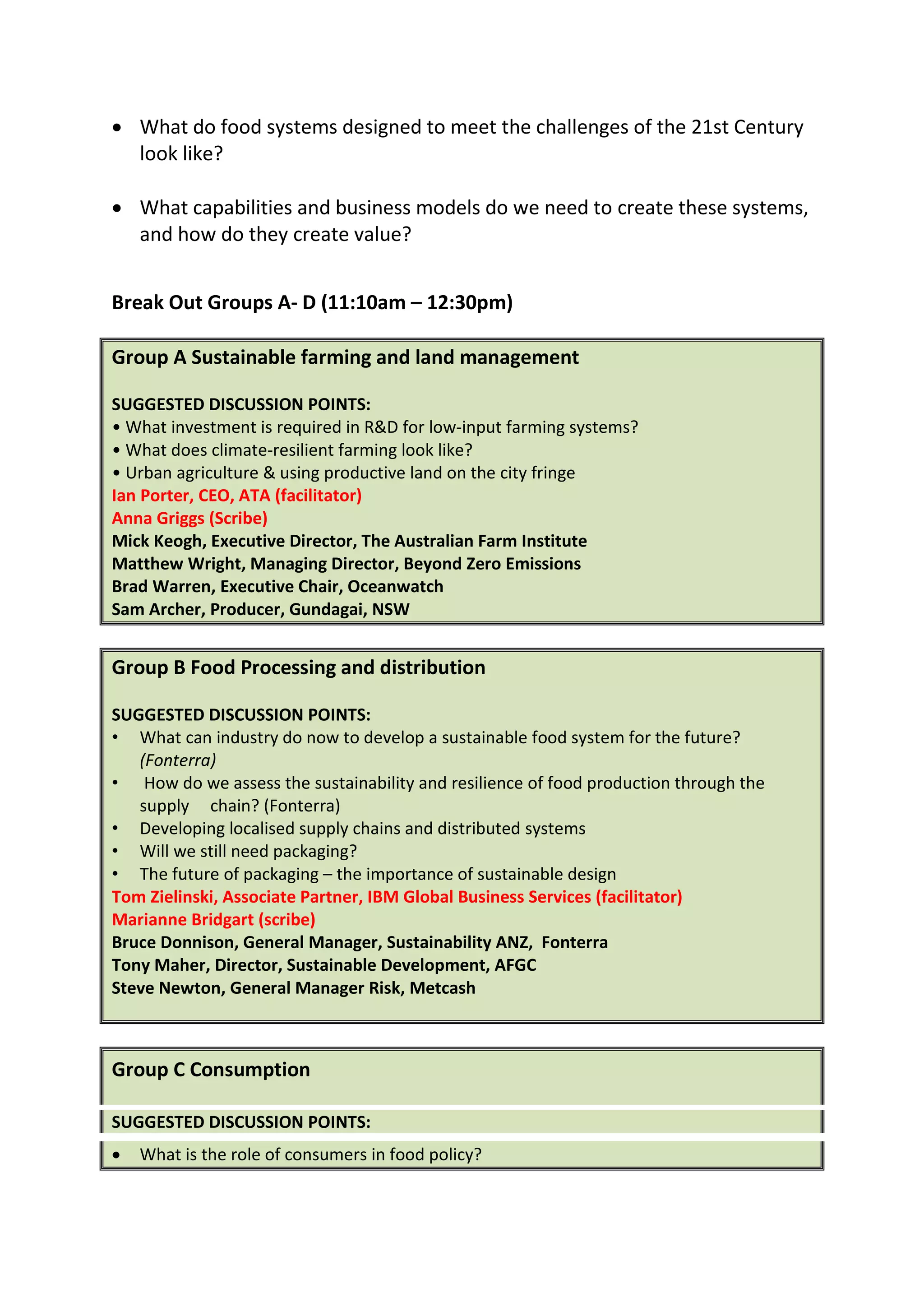 • What do food systems designed to meet the challenges of the 21st Century look like?

• What capabilities and business models do we need to create these systems, and how do they create value?

Break Out Groups A- D (11:10am – 12:30pm)

Group A Sustainable farming and land management

SUGGESTED DISCUSSION POINTS:
• What investment is required in R&D for low-input farming systems?
• What does climate-resilient farming look like?
• Urban agriculture & using productive land on the city fringe
Ian Porter, CEO, ATA (facilitator)
Anna Griggs (Scribe)
Mick Keogh, Executive Director, The Australian Farm Institute
Matthew Wright, Managing Director, Beyond Zero Emissions
Brad Warren, Executive Chair, Oceanwatch
Sam Archer, Producer, Gundagai, NSW

Group B Food Processing and distribution

SUGGESTED DISCUSSION POINTS:
• What can industry do now to develop a sustainable food system for the future? (Fonterra)
• How do we assess the sustainability and resilience of food production through the supply chain? (Fonterra)
• Developing localised supply chains and distributed systems
• Will we still need packaging?
• The future of packaging – the importance of sustainable design
Tom Zielinski, Associate Partner, IBM Global Business Services (facilitator)
Marianne Bridgart (scribe)
Bruce Donnison, General Manager, Sustainability ANZ, Fonterra
Tony Maher, Director, Sustainable Development, AFGC
Steve Newton, General Manager Risk, Metcash

Group C Consumption

SUGGESTED DISCUSSION POINTS:
• What is the role of consumers in food policy?